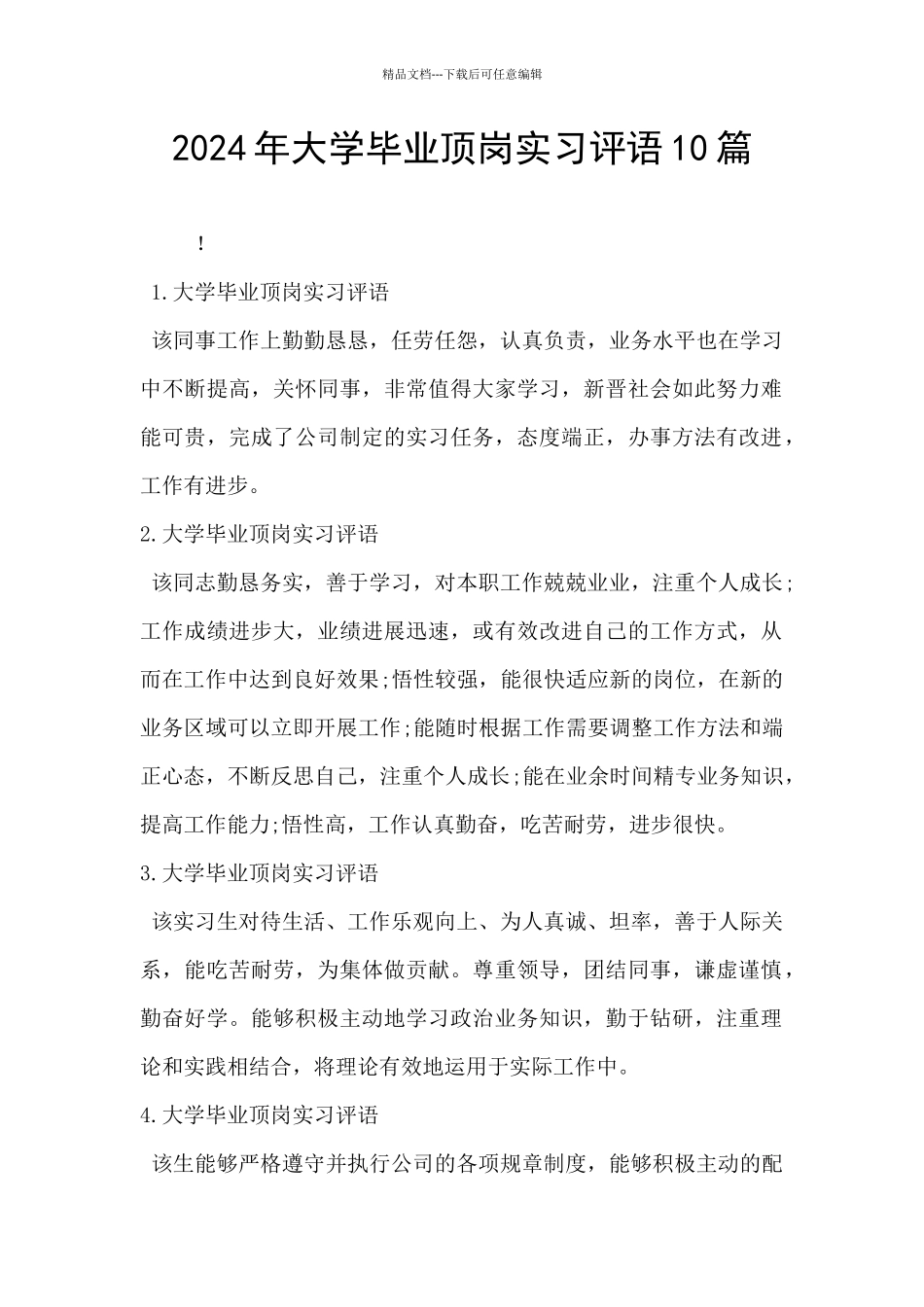 精品文档---下载后可任意编辑

2024年大学毕业顶岗实习评语10篇

!

1.大学毕业顶岗实习评语

该同事工作上勤勤恳恳，任劳任怨，认真负责，业务水平也在学习中不断提高，关怀同事，非常值得大家学习，新晋社会如此努力难能可贵，完成了公司制定的实习任务，态度端正，办事方法有改进，工作有进步。

2.大学毕业顶岗实习评语

该同志勤恳务实，善于学习，对本职工作兢兢业业，注重个人成长;工作成绩进步大，业绩进展迅速，或有效改进自己的工作方式，从而在工作中达到良好效果;悟性较强，能很快适应新的岗位，在新的业务区域可以立即开展工作;能随时根据工作需要调整工作方法和端正心态，不断反思自己，注重个人成长;能在业余时间精专业务知识，提高工作能力;悟性高，工作认真勤奋，吃苦耐劳，进步很快。

3.大学毕业顶岗实习评语

该实习生对待生活、工作乐观向上、为人真诚、坦率，善于人际关系，能吃苦耐劳，为集体做贡献。尊重领导，团结同事，谦虚谨慎，勤奋好学。能够积极主动地学习政治业务知识，勤于钻研，注重理论和实践相结合，将理论有效地运用于实际工作中。

4.大学毕业顶岗实习评语

该生能够严格遵守并执行公司的各项规章制度，能够积极主动的配